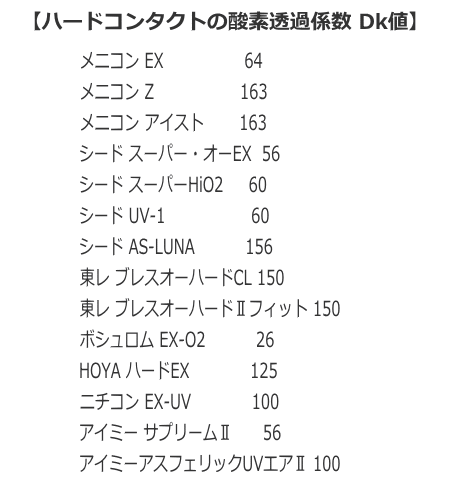 【ハードコンタクトの酸素透過係数 Dk値】

メニコン EX 64
メニコン Z 163
メニコン アイスト 163
シード スーパー・オーEX 56
シード スーパーHiO2 60
シード UV-1 60
シード AS-LUNA 156
東レ ブレスオーハードCL 150
東レ ブレスオーハードⅡフィット 150
ボシュロム EX-O2 26
HOYA ハードEX 125
ニチコン EX-UV 100
アイミー サプリームⅡ 56
アイミーアスフェリックUVエアⅡ 100